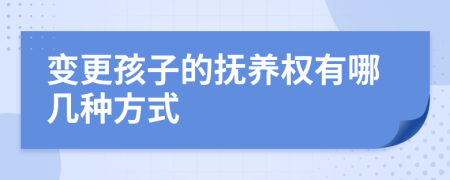 变更孩子的抚养权有哪几种方式